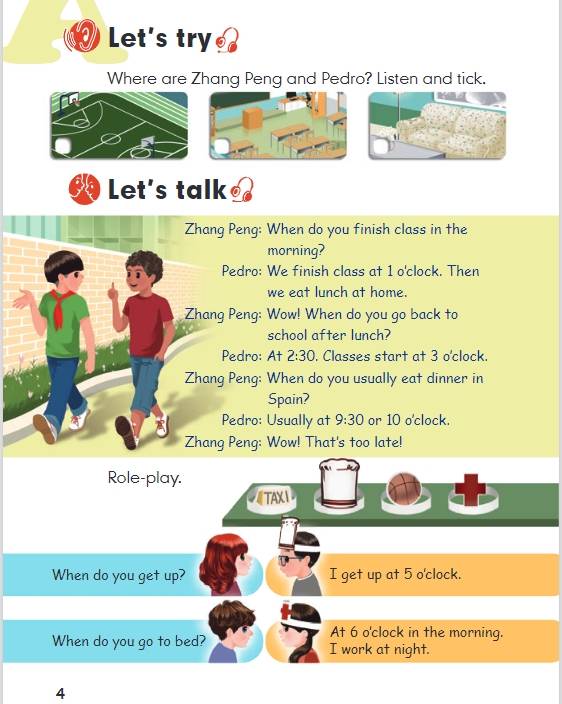 A

Let's try

Where are Zhang Peng and Pedro? Listen and tick.

Let's talk

Zhang Peng: When do you finish class in the morning?
Pedro: We finish class at 1 o'clock. Then we eat lunch at home.
Zhang Peng: Wow! When do you go back to school after lunch?
Pedro: At 2:30. Classes start at 3 o'clock.
Zhang Peng: When do you usually eat dinner in Spain?
Pedro: Usually at 9:30 or 10 o'clock.
Zhang Peng: Wow! That's too late!

Role-play.

TAXI

When do you get up?

I get up at 5 o'clock.

When do you go to bed?

At 6 o'clock in the morning. I work at night.

4